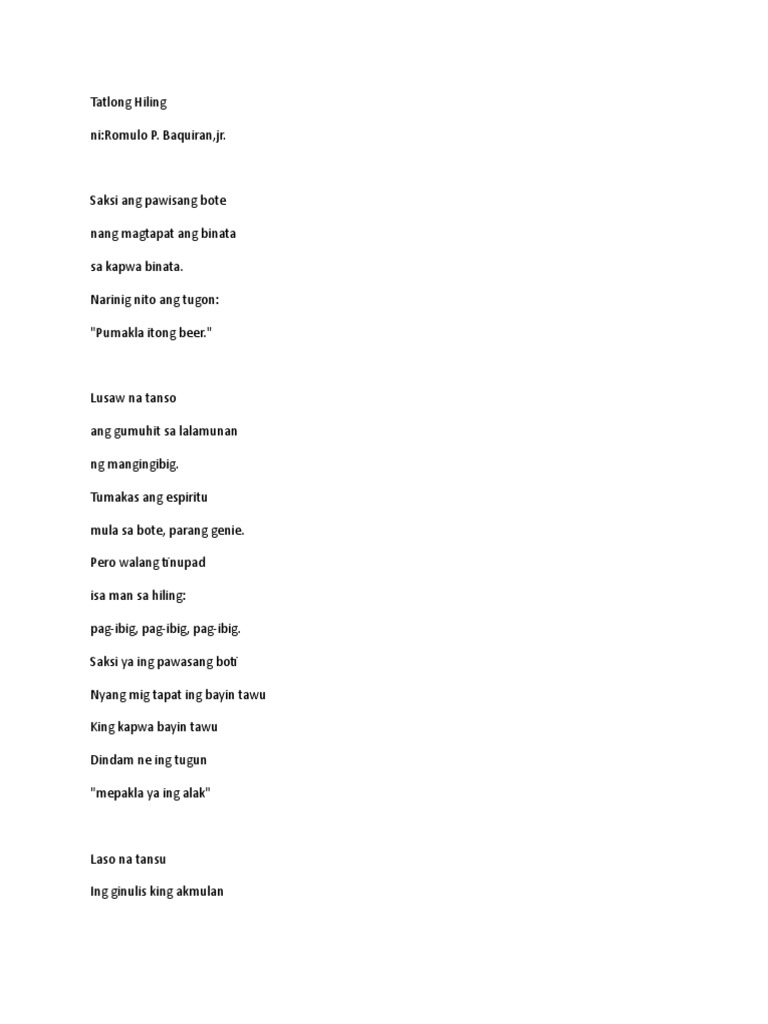 Tatlong Hiling

ni:Romulo P. Baquiran,jr.

Saksi ang pawisang bote

nang magtapat ang binata

sa kapwa binata.

Narinig nito ang tugon:

"Pumakla itong beer."

Lusaw na tanso

ang gumuhit sa lalamunan

ng mangingibig.

Tumakas ang espiritu

mula sa bote, parang genie.

Pero walang tinupad

isa man sa hiling:

pag-ibig, pag-ibig, pag-ibig.

Saksi ya ing pawasang boti

Nyang mig tapat ing bayin tawu

King kapwa bayin tawu

Dindam ne ing tugun

"mepakla ya ing alak"

Laso na tansu

Ing ginulis king akmulan